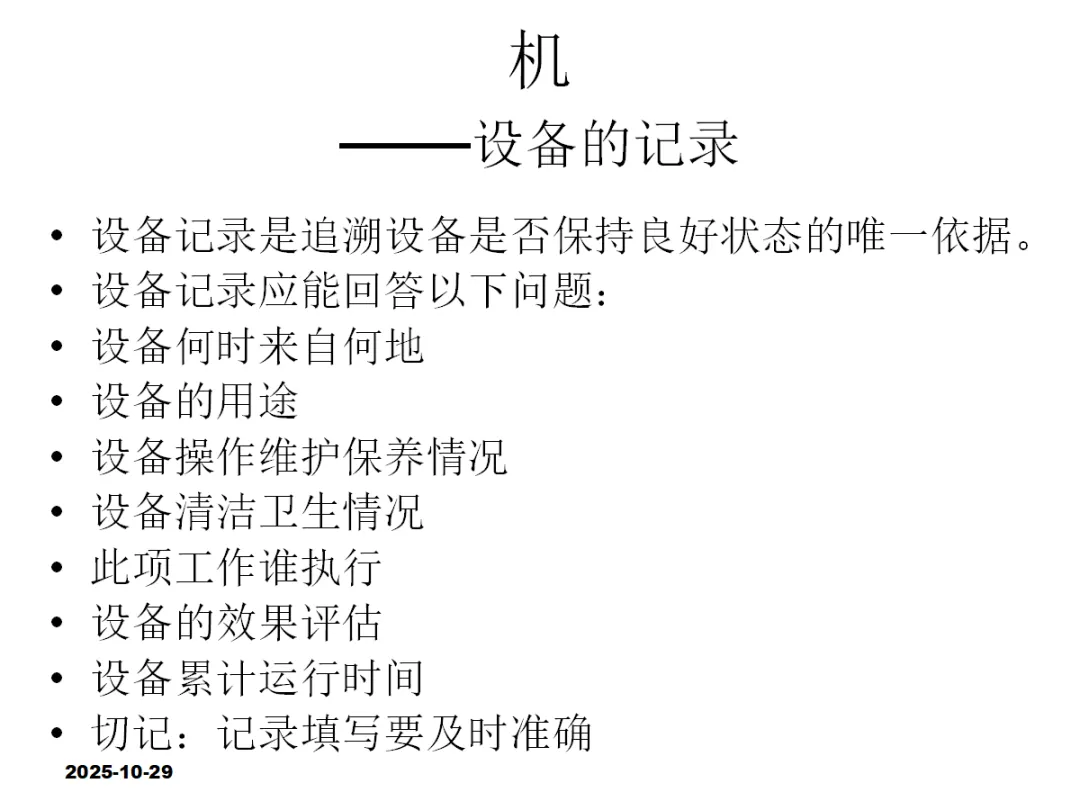 机
——设备的记录

• 设备记录是追溯设备是否保持良好状态的唯一依据。
• 设备记录应能回答以下问题：
• 设备何时来自何地
• 设备的用途
• 设备操作维护保养情况
• 设备清洁卫生情况
• 此项工作谁执行
• 设备的效果评估
• 设备累计运行时间
• 切记：记录填写要及时准确

2025-10-29